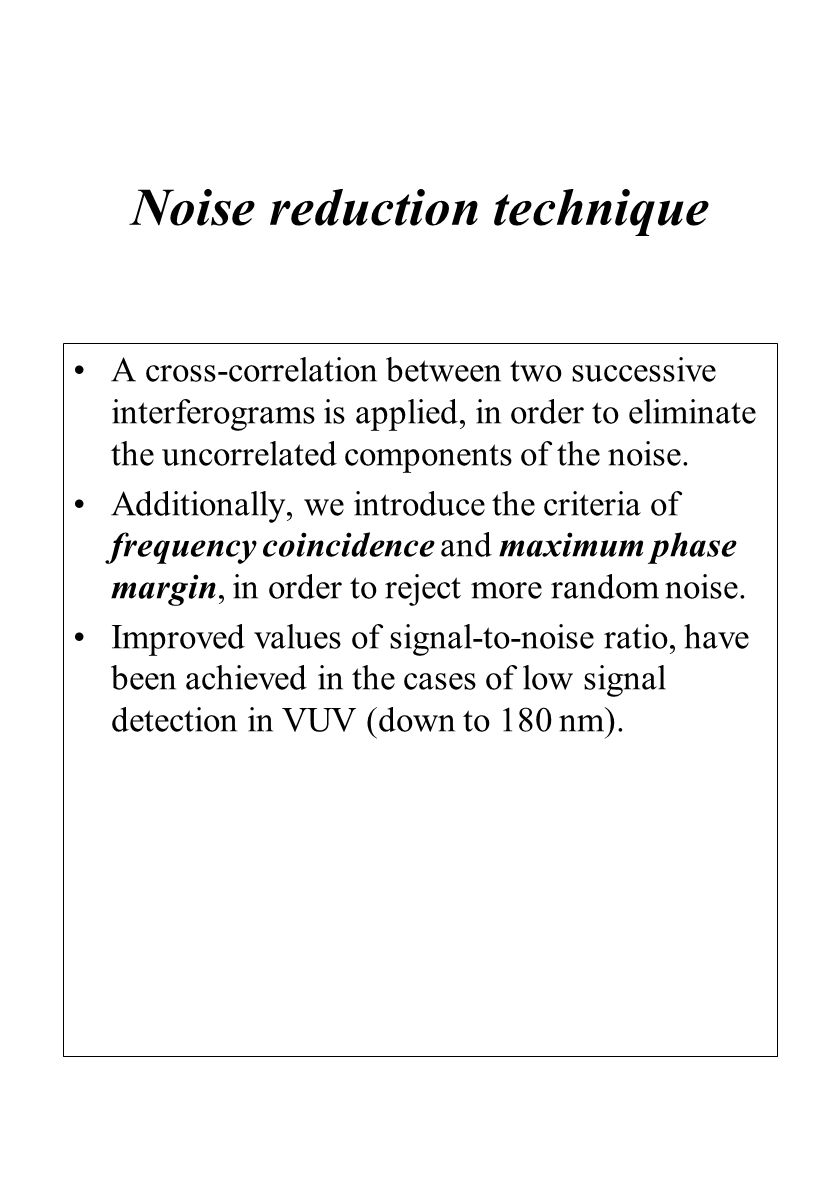 Noise reduction technique

• A cross-correlation between two successive interferograms is applied, in order to eliminate the uncorrelated components of the noise.

• Additionally, we introduce the criteria of frequency coincidence and maximum phase margin, in order to reject more random noise.

• Improved values of signal-to-noise ratio, have been achieved in the cases of low signal detection in VUV (down to 180 nm).